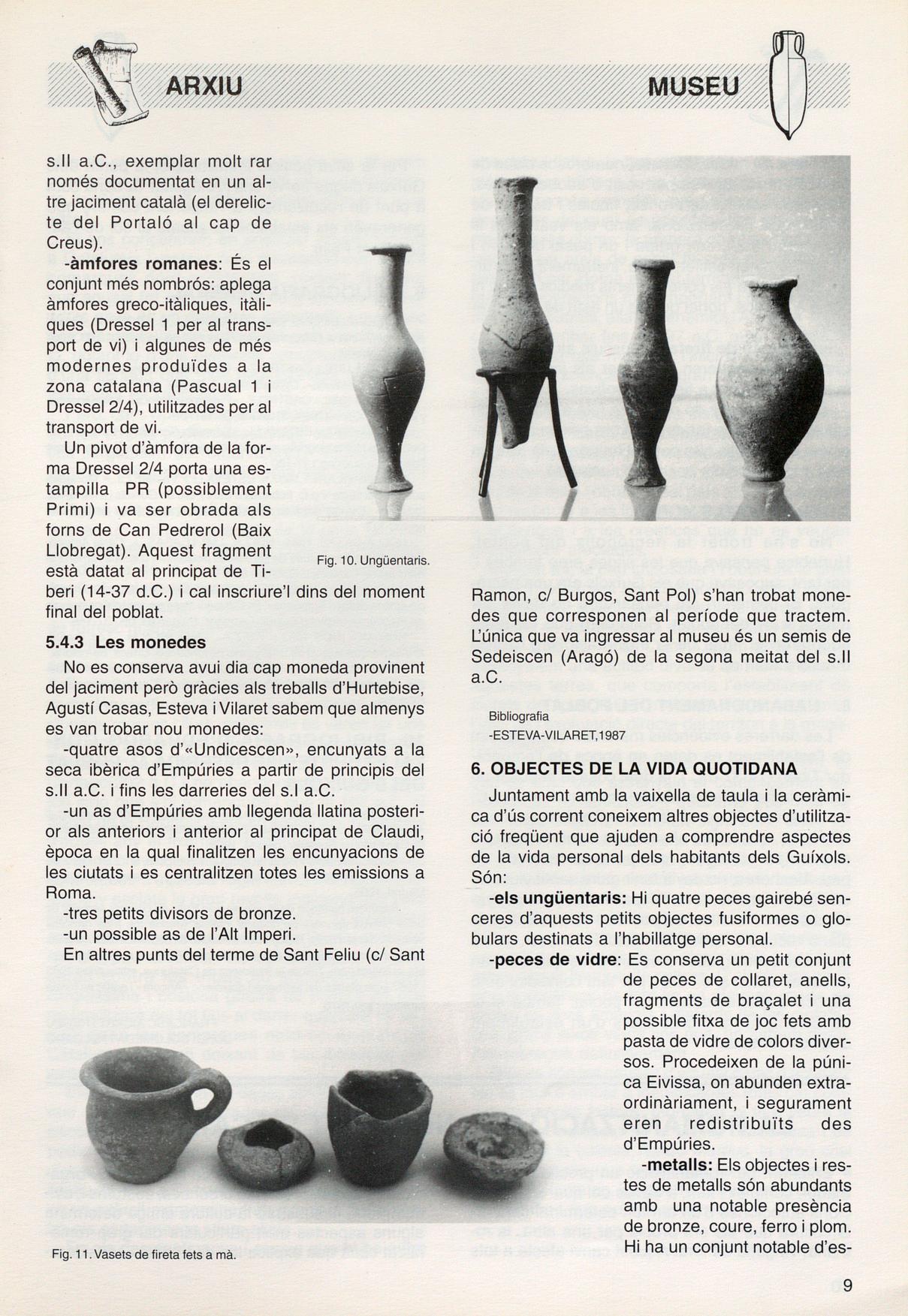 ARXIU

MUSEU

s.II a.C., exemplar molt rar només documentat en un altre jaciment català (el derelicte del Portaló al cap de Creus).

-àmfores romanes: És el conjunt més nombrós: aplega àmfores greco-itàliques, itàliques (Dressel 1 per al transport de vi) i algunes de més modernes produïdes a la zona catalana (Pascual 1 i Dressel 2/4), utilitzades per al transport de vi.

Un pivot d'àmfora de la forma Dressel 2/4 porta una estampilla PR (possiblement Primi) i va ser obrada als forns de Can Pedrerol (Baix Llobregat). Aquest fragment està datat al principat de Tiberi (14-37 d.C.) i cal inscriure'l dins del moment final del poblat.

Fig. 10. Ungüentaris.

5.4.3 Les monedes

No es conserva avui dia cap moneda provinent del jaciment però gràcies als treballs d'Hurtebise, Agustí Casas, Esteva i Vilaret sabem que almenys es van trobar nou monedes:

-quatre asos d'«Undicescen», encunyats a la seca ibèrica d'Empúries a partir de principis del s.II a.C. i fins les darreries del s.I a.C.

-un as d'Empúries amb llegenda llatina posterior als anteriors i anterior al principat de Claudi, època en la qual finalitzen les encunyacions de les ciutats i es centralitzen totes les emissions a Roma.

-tres petits divisors de bronze.

-un possible as de l'Alt Imperi.

En altres punts del terme de Sant Feliu (c/ Sant Ramon, c/ Burgos, Sant Pol) s'han trobat monedes que corresponen al període que tractem. L'única que va ingressar al museu és un semis de Sedeiscen (Aragó) de la segona meitat del s.II a.C.

Bibliografia
-ESTEVA-VILARET,1987

6. OBJECTES DE LA VIDA QUOTIDANA

Juntament amb la vaixella de taula i la ceràmica d'ús corrent coneixem altres objectes d'utilització freqüent que ajuden a comprendre aspectes de la vida personal dels habitants dels Guíxols. Són:

-els ungüentaris: Hi quatre peces gairebé senceres d'aquests petits objectes fusiformes o globulars destinats a l'habillatge personal.

-peces de vidre: Es conserva un petit conjunt de peces de collaret, anells, fragments de braçalet i una possible fitxa de joc fets amb pasta de vidre de colors diversos. Procedeixen de la púnica Eivissa, on abunden extraordinàriament, i segurament eren redistribuïts des d'Empúries.

-metalls: Els objectes i restes de metalls són abundants amb una notable presència de bronze, coure, ferro i plom. Hi ha un conjunt notable d'es-

Fig. 11. Vasets de fireta fets a mà.

9